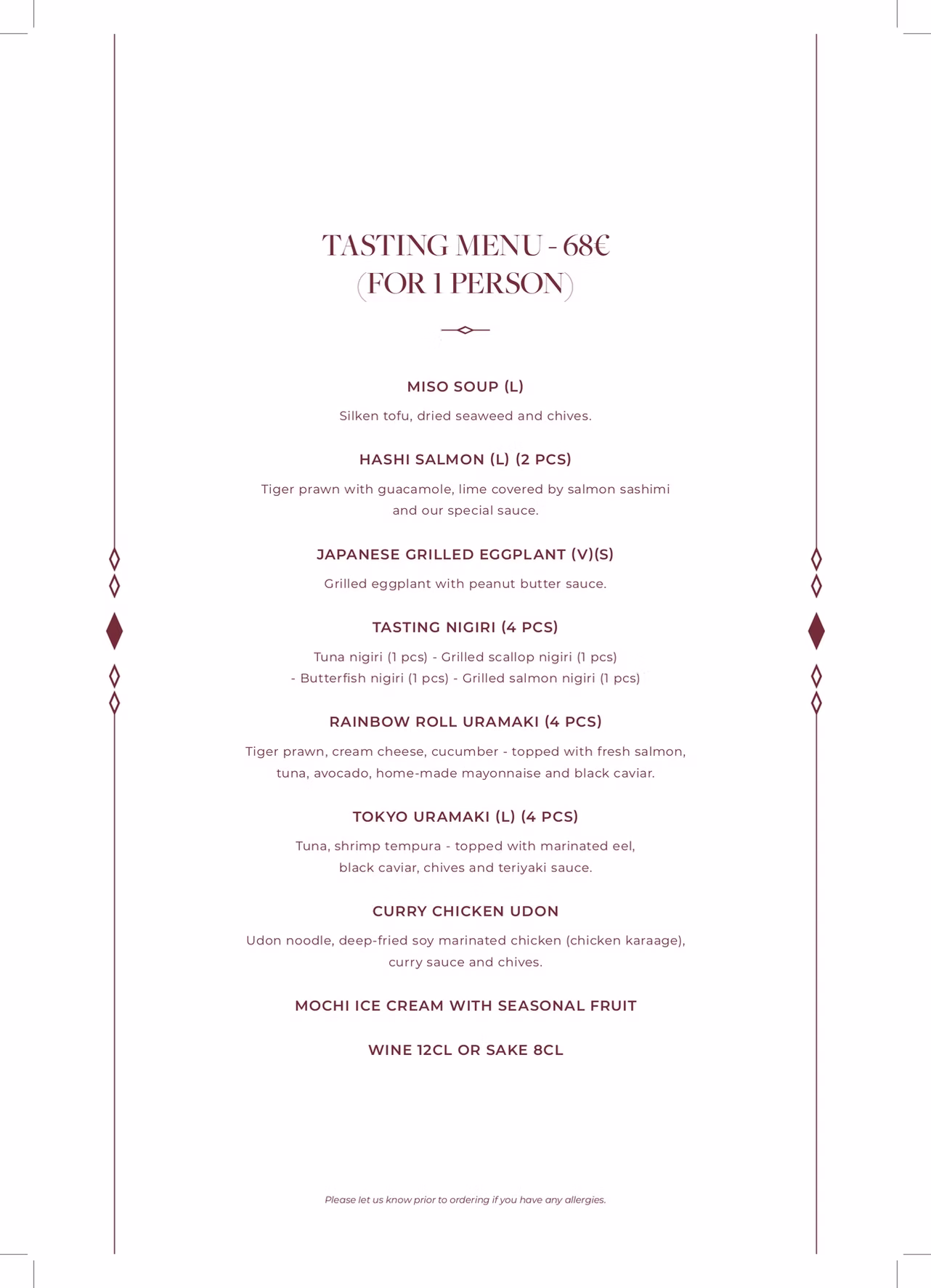 TASTING MENU - 68€
(FOR 1 PERSON)

MISO SOUP (L)

Silken tofu, dried seaweed and chives.

HASHI SALMON (L) (2 PCS)

Tiger prawn with guacamole, lime covered by salmon sashimi and our special sauce.

JAPANESE GRILLED EGGPLANT (V)(S)

Grilled eggplant with peanut butter sauce.

TASTING NIGIRI (4 PCS)

Tuna nigiri (1 pcs) - Grilled scallop nigiri (1 pcs) - Butterfish nigiri (1 pcs) - Grilled salmon nigiri (1 pcs)

RAINBOW ROLL URAMAKI (4 PCS)

Tiger prawn, cream cheese, cucumber - topped with fresh salmon, tuna, avocado, home-made mayonnaise and black caviar.

TOKYO URAMAKI (L) (4 PCS)

Tuna, shrimp tempura - topped with marinated eel, black caviar, chives and teriyaki sauce.

CURRY CHICKEN UDON

Udon noodle, deep-fried soy marinated chicken (chicken karaage), curry sauce and chives.

MOCHI ICE CREAM WITH SEASONAL FRUIT

WINE 12CL OR SAKE 8CL

Please let us know prior to ordering if you have any allergies.